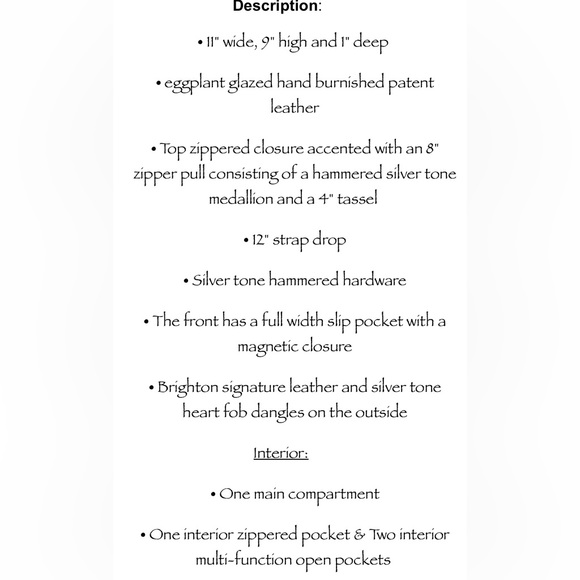 Description:

• 11" wide, 9" high and 1" deep

• eggplant glazed hand burnished patent leather

• Top zippered closure accented with an 8" zipper pull consisting of a hammered silver tone medallion and a 4" tassel

• 12" strap drop

• Silver tone hammered hardware

• The front has a full width slip pocket with a magnetic closure

• Brighton signature leather and silver tone heart fob dangles on the outside

Interior:

• One main compartment

• One interior zippered pocket & Two interior multi-function open pockets